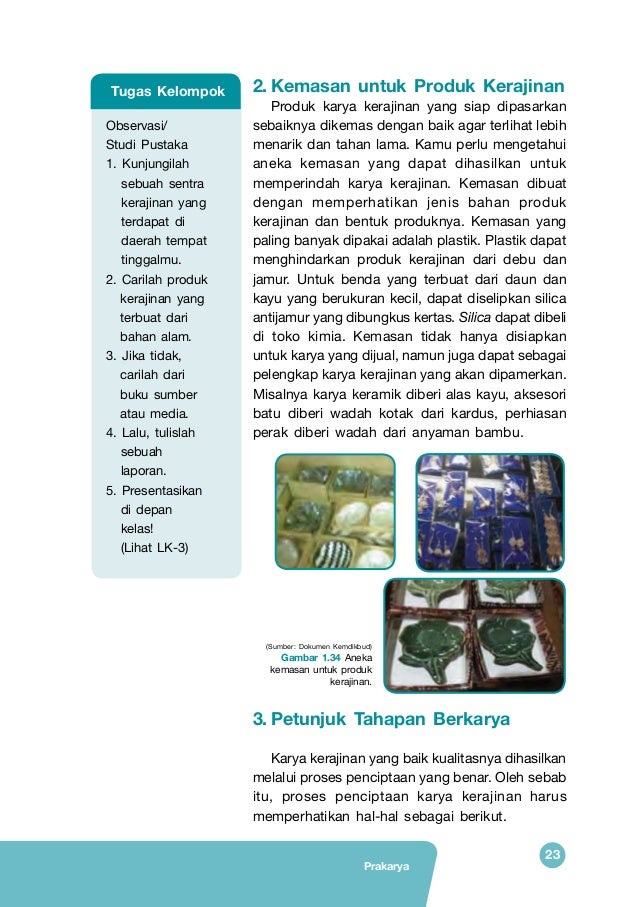 Tugas Kelompok

Observasi/
Studi Pustaka
1. Kunjungilah sebuah sentra kerajinan yang terdapat di daerah tempat tinggalmu.
2. Carilah produk kerajinan yang terbuat dari bahan alam.
3. Jika tidak, carilah dari buku sumber atau media.
4. Lalu, tulislah sebuah laporan.
5. Presentasikan di depan kelas!
(Lihat LK-3)

2. Kemasan untuk Produk Kerajinan

Produk karya kerajinan yang siap dipasarkan sebaiknya dikemas dengan baik agar terlihat lebih menarik dan tahan lama. Kamu perlu mengetahui aneka kemasan yang dapat dihasilkan untuk memperindah karya kerajinan. Kemasan dibuat dengan memperhatikan jenis bahan produk kerajinan dan bentuk produknya. Kemasan yang paling banyak dipakai adalah plastik. Plastik dapat menghindarkan produk kerajinan dari debu dan jamur. Untuk benda yang terbuat dari daun dan kayu yang berukuran kecil, dapat diselipkan silica antijamur yang dibungkus kertas. Silica dapat dibeli di toko kimia. Kemasan tidak hanya disiapkan untuk karya yang dijual, namun juga dapat sebagai pelengkap karya kerajinan yang akan dipamerkan. Misalnya karya keramik diberi alas kayu, aksesori batu diberi wadah kotak dari kardus, perhiasan perak diberi wadah dari anyaman bambu.

(Sumber: Dokumen Kemdikbud)
Gambar 1.34 Aneka kemasan untuk produk kerajinan.

3. Petunjuk Tahapan Berkarya

Karya kerajinan yang baik kualitasnya dihasilkan melalui proses penciptaan yang benar. Oleh sebab itu, proses penciptaan karya kerajinan harus memperhatikan hal-hal sebagai berikut.

Prakarya

23